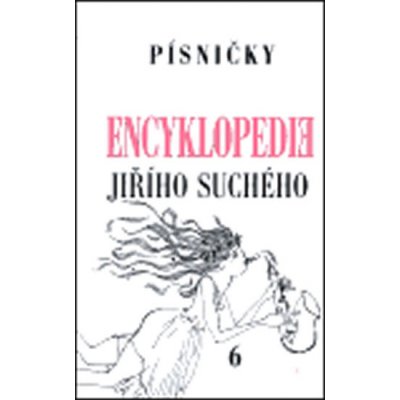 PÍSNIČKY

ENCYKLOPEDIE

JIŘÍHO SUCHÉHO

6